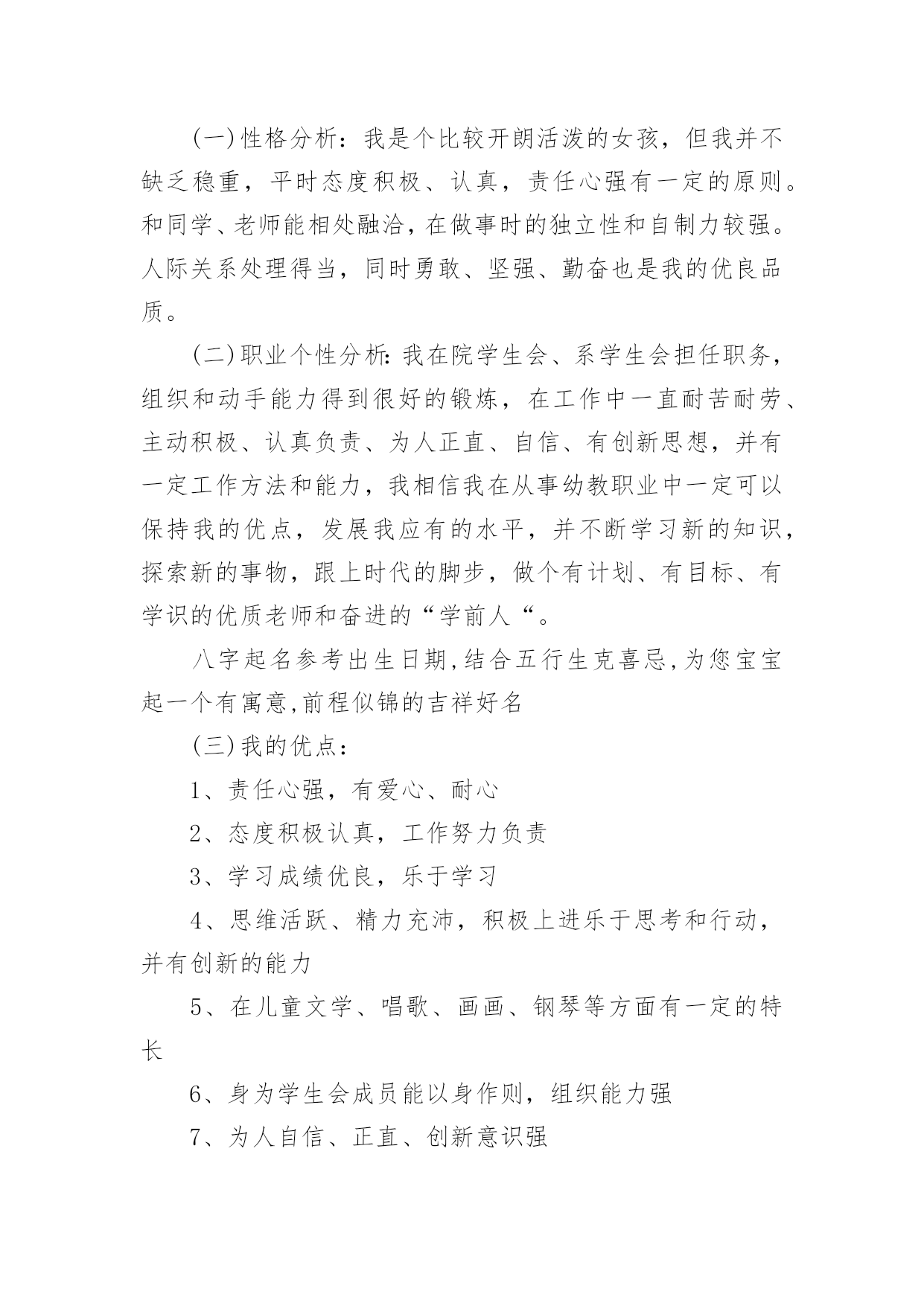 (一)性格分析：我是个比较开朗活泼的女孩，但我并不缺乏稳重，平时态度积极、认真，责任心强有一定的原则。和同学、老师能相处融洽，在做事时的独立性和自制力较强。人际关系处理得当，同时勇敢、坚强、勤奋也是我的优良品质。

(二)职业个性分析:我在院学生会、系学生会担任职务，组织和动手能力得到很好的锻炼，在工作中一直耐苦耐劳、主动积极、认真负责、为人正直、自信、有创新思想，并有一定工作方法和能力，我相信我在从事幼教职业中一定可以保持我的优点，发展我应有的水平，并不断学习新的知识，探索新的事物，跟上时代的脚步，做个有计划、有目标、有学识的优质老师和奋进的“学前人“。

八字起名参考出生日期,结合五行生克喜忌,为您宝宝起一个有寓意,前程似锦的吉祥好名

(三)我的优点：

1、责任心强，有爱心、耐心

2、态度积极认真，工作努力负责

3、学习成绩优良，乐于学习

4、思维活跃、精力充沛，积极上进乐于思考和行动，并有创新的能力

5、在儿童文学、唱歌、画画、钢琴等方面有一定的特长

6、身为学生会成员能以身作则，组织能力强

7、为人自信、正直、创新意识强